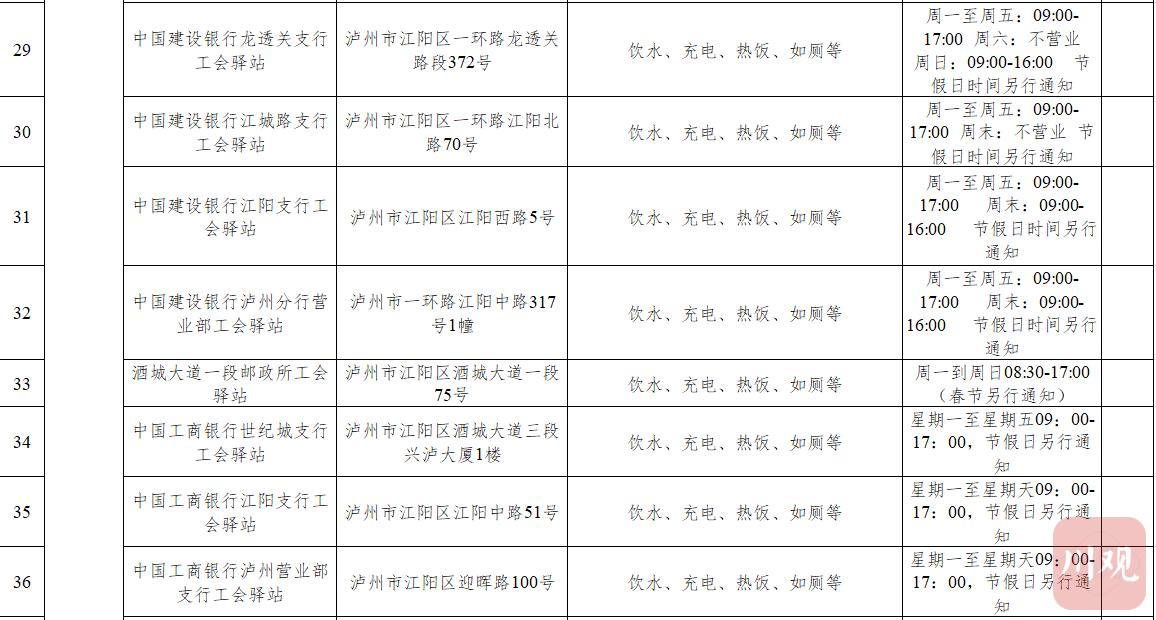 | 29 |  | 中国建设银行龙透关支行工会驿站 | 泸州市江阳区一环路龙透关路段372号 | 饮水、充电、热饭、如厕等 | 周一至周五：09:00-17:00 周六：不营业 周日：09:00-16:00 节假日时间另行通知 |  |
|---|---|---|---|---|---|---|
| 30 |  | 中国建设银行江城路支行工会驿站 | 泸州市江阳区一环路江阳北路70号 | 饮水、充电、热饭、如厕等 | 周一至周五：09:00-17:00 周末：不营业 节假日时间另行通知 |  |
| 31 |  | 中国建设银行江阳支行工会驿站 | 泸州市江阳区江阳西路5号 | 饮水、充电、热饭、如厕等 | 周一至周五：09:00-17:00 周末：09:00-16:00 节假日时间另行通知 |  |
| 32 |  | 中国建设银行泸州分行营业部工会驿站 | 泸州市一环路江阳中路317号1幢 | 饮水、充电、热饭、如厕等 | 周一至周五：09:00-17:00 周末：09:00-16:00 节假日时间另行通知 |  |
| 33 |  | 酒城大道一段邮政所工会驿站 | 泸州市江阳区酒城大道一段75号 | 饮水、充电、热饭、如厕等 | 周一到周日08:30-17:00（春节另行通知） |  |
| 34 |  | 中国工商银行世纪城支行工会驿站 | 泸州市江阳区酒城大道三段兴泸大厦1楼 | 饮水、充电、热饭、如厕等 | 星期一至星期五09：00-17：00，节假日另行通知 |  |
| 35 |  | 中国工商银行江阳支行工会驿站 | 泸州市江阳区江阳中路51号 | 饮水、充电、热饭、如厕等 | 星期一至星期天09：00-17：00，节假日另行通知 |  |
| 36 |  | 中国工商银行泸州营业部支行工会驿站 | 泸州市江阳区迎晖路100号 | 饮水、充电、热饭、如厕等 | 星期一至星期天09：00-17：00，节假日另行通知 |  |

川观